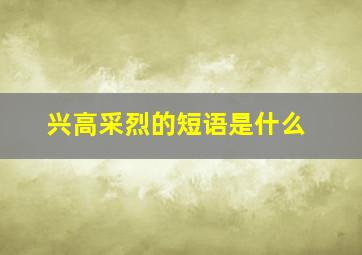 兴高采烈的短语是什么